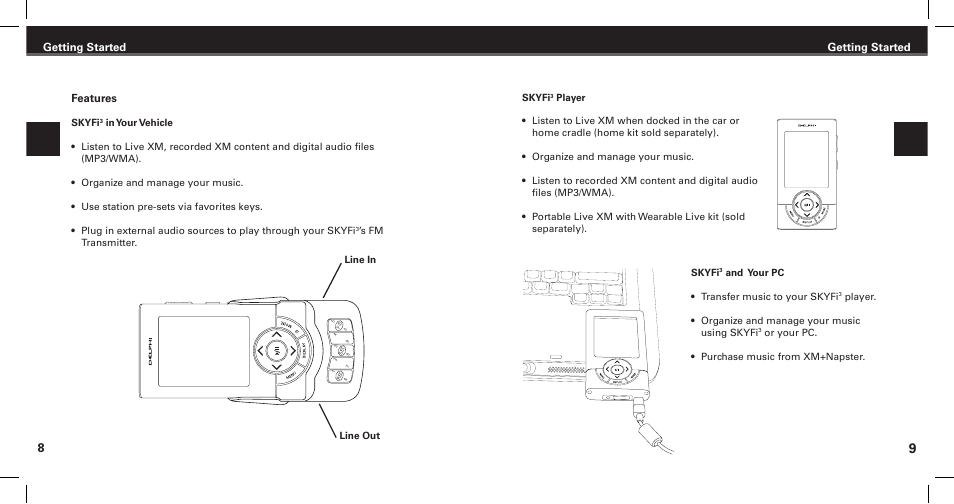 Getting Started

Features

SKYFi³ in Your Vehicle

• Listen to Live XM, recorded XM content and digital audio files (MP3/WMA).

• Organize and manage your music.

• Use station pre-sets via favorites keys.

• Plug in external audio sources to play through your SKYFi³'s FM Transmitter.

Line In

DELPHI

Line Out

8

Getting Started

SKYFi³ Player

• Listen to Live XM when docked in the car or home cradle (home kit sold separately).

• Organize and manage your music.

• Listen to recorded XM content and digital audio files (MP3/WMA).

• Portable Live XM with Wearable Live kit (sold separately).

DELPHI

SKYFi³ and Your PC

• Transfer music to your SKYFi³ player.

• Organize and manage your music using SKYFi³ or your PC.

• Purchase music from XM+Napster.

9